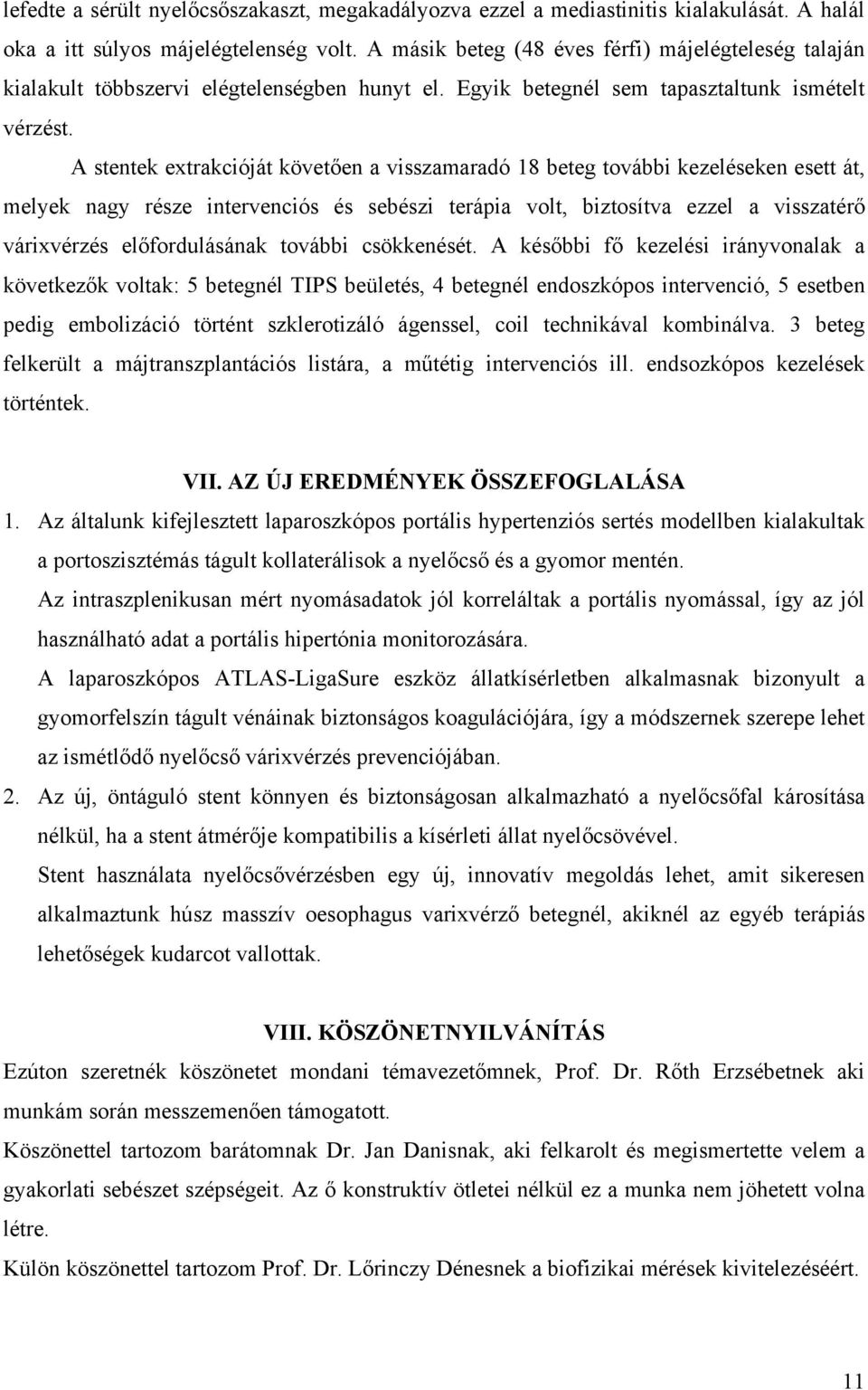 lefedte a sérült nyelőcsőszakaszt, megakadályozva ezzel a mediastinitis kialakulását. A halál oka a itt súlyos májelégtelenség volt. A másik beteg (48 éves férfi) májelégteleség talaján kialakult többszervi elégtelenségben hunyt el. Egyik betegnél sem tapasztaltunk ismételt vérzést.

A stentek extrakcióját követően a visszamaradó 18 beteg további kezeléseken esett át, melyek nagy része intervenciós és sebészi terápia volt, biztosítva ezzel a visszatérő várixvérzés előfordulásának további csökkenését. A későbbi fő kezelési irányvonalak a következők voltak: 5 betegnél TIPS beületés, 4 betegnél endoszkópos intervenció, 5 esetben pedig embolizáció történt szklerotizáló ágenssel, coil technikával kombinálva. 3 beteg felkerült a májtranszplantációs listára, a műtétig intervenciós ill. endsozkópos kezelések történtek.

VII. AZ ÚJ EREDMÉNYEK ÖSSZEFOGLALÁSA

1. Az általunk kifejlesztett laparoszkópos portális hypertenziós sertés modellben kialakultak a portoszisztémás tágult kollaterálisok a nyelőcső és a gyomor mentén.
Az intraszplenikusan mért nyomásadatok jól korreláltak a portális nyomással, így az jól használható adat a portális hipertónia monitorozására.
A laparoszkópos ATLAS-LigaSure eszköz állatkísérletben alkalmasnak bizonyult a gyomorfelszín tágult vénáinak biztonságos koagulációjára, így a módszernek szerepe lehet az ismétlődő nyelőcső várixvérzés prevenciójában.

2. Az új, öntáguló stent könnyen és biztonságosan alkalmazható a nyelőcsőfal károsítása nélkül, ha a stent átmérője kompatibilis a kísérleti állat nyelőcsövével.
Stent használata nyelőcsővérzésben egy új, innovatív megoldás lehet, amit sikeresen alkalmaztunk húsz masszív oesophagus varixvérző betegnél, akiknél az egyéb terápiás lehetőségek kudarcot vallottak.

VIII. KÖSZÖNETNYILVÁNÍTÁS

Ezúton szeretnék köszönetet mondani témavezetőmnek, Prof. Dr. Rőth Erzsébetnek aki munkám során messzemenően támogatott.

Köszönettel tartozom barátomnak Dr. Jan Danisnak, aki felkarolt és megismertette velem a gyakorlati sebészet szépségeit. Az ő konstruktív ötletei nélkül ez a munka nem jöhetett volna létre.

Külön köszönettel tartozom Prof. Dr. Lőrinczy Dénesnek a biofizikai mérések kivitelezéséért.

11